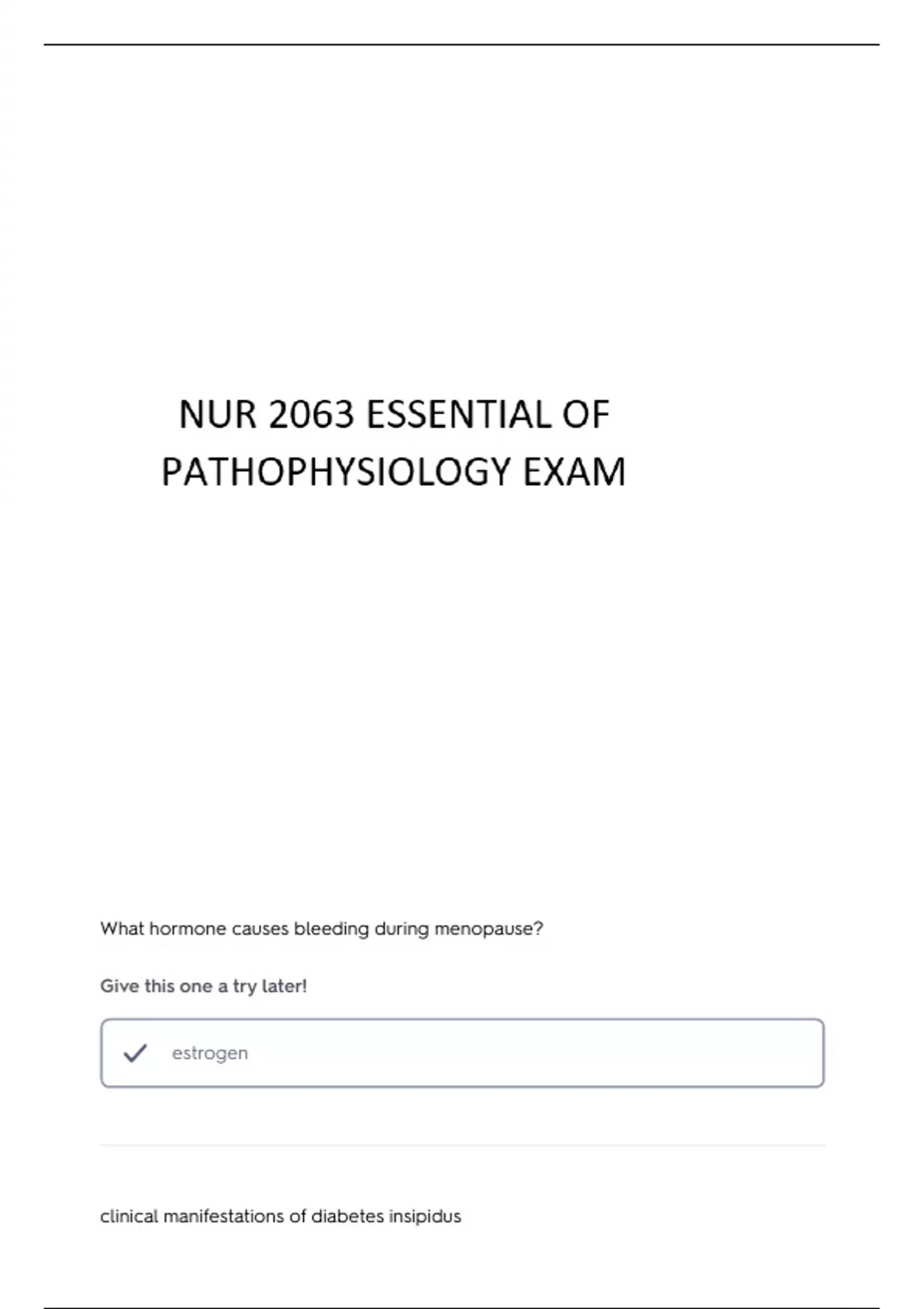 NUR 2063 ESSENTIAL OF PATHOPHYSIOLOGY EXAM

What hormone causes bleeding during menopause?

Give this one a try later!

estrogen

clinical manifestations of diabetes insipidus